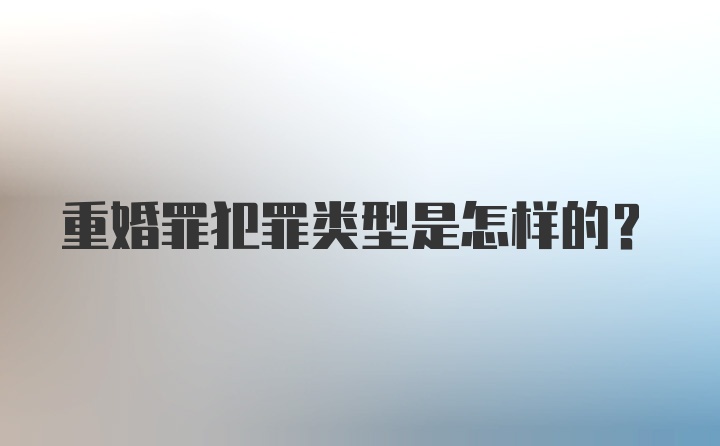 重婚罪犯罪类型是怎样的？